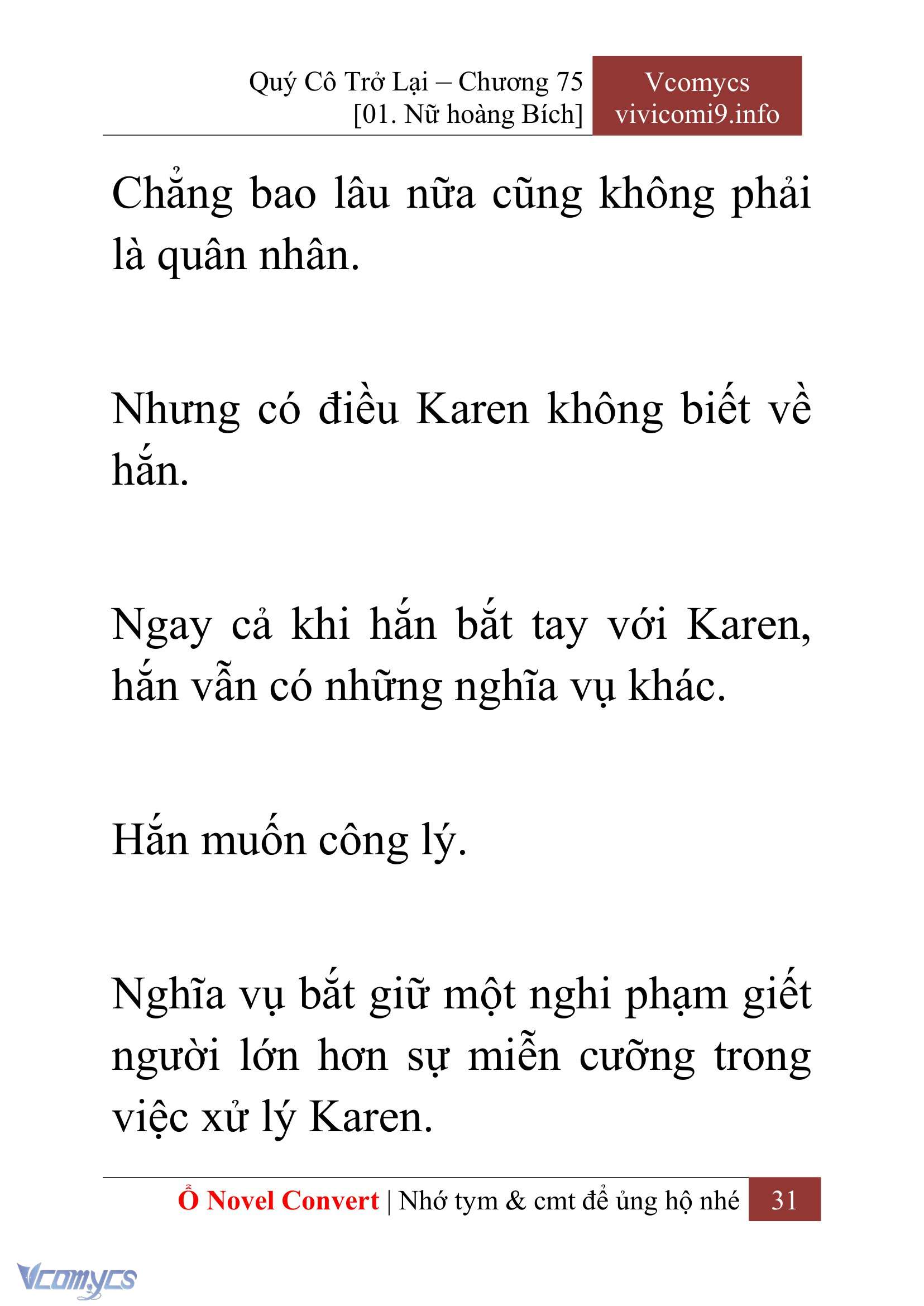 Quý Cô Trở Lại – Chương 75
[01. Nữ hoàng Bích]

Vcomycs
vivicomi9.info

Chẳng bao lâu nữa cũng không phải là quân nhân.

Nhưng có điều Karen không biết về hắn.

Ngay cả khi hắn bắt tay với Karen, hắn vẫn có những nghĩa vụ khác.

Hắn muốn công lý.

Nghĩa vụ bắt giữ một nghi phạm giết người lớn hơn sự miễn cưỡng trong việc xử lý Karen.

Ổ Novel Convert | Nhớ tym & cmt để ủng hộ nhé 31

Vcomycs